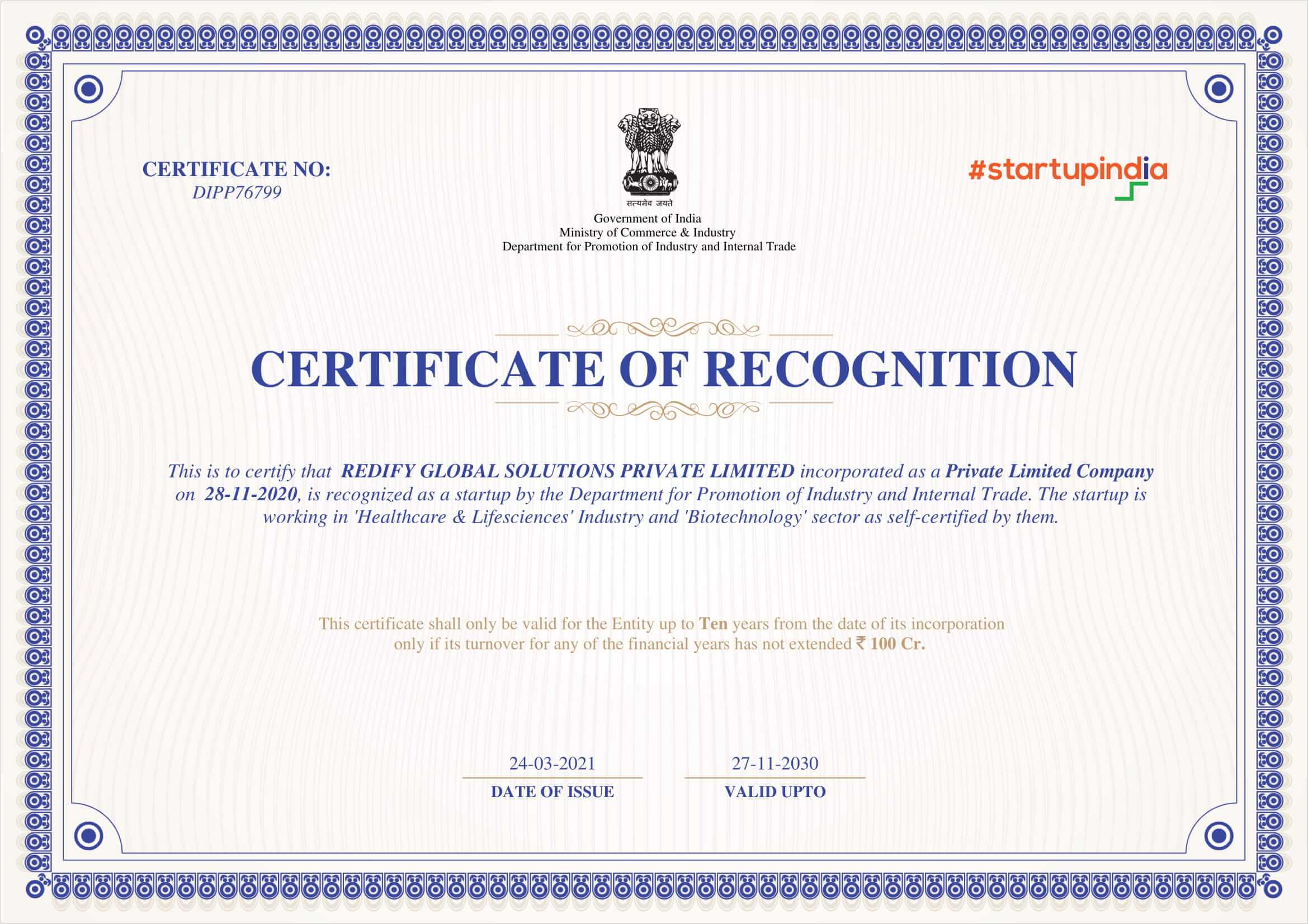 CERTIFICATE NO:
DIPP76799

सत्यमेव जयते
Government of India
Ministry of Commerce & Industry
Department for Promotion of Industry and Internal Trade

#startupindia

CERTIFICATE OF RECOGNITION

This is to certify that REDIFY GLOBAL SOLUTIONS PRIVATE LIMITED incorporated as a Private Limited Company on 28-11-2020, is recognized as a startup by the Department for Promotion of Industry and Internal Trade. The startup is working in 'Healthcare & Lifesciences' Industry and 'Biotechnology' sector as self-certified by them.

This certificate shall only be valid for the Entity up to Ten years from the date of its incorporation only if its turnover for any of the financial years has not extended ₹ 100 Cr.

24-03-2021
DATE OF ISSUE

27-11-2030
VALID UPTO